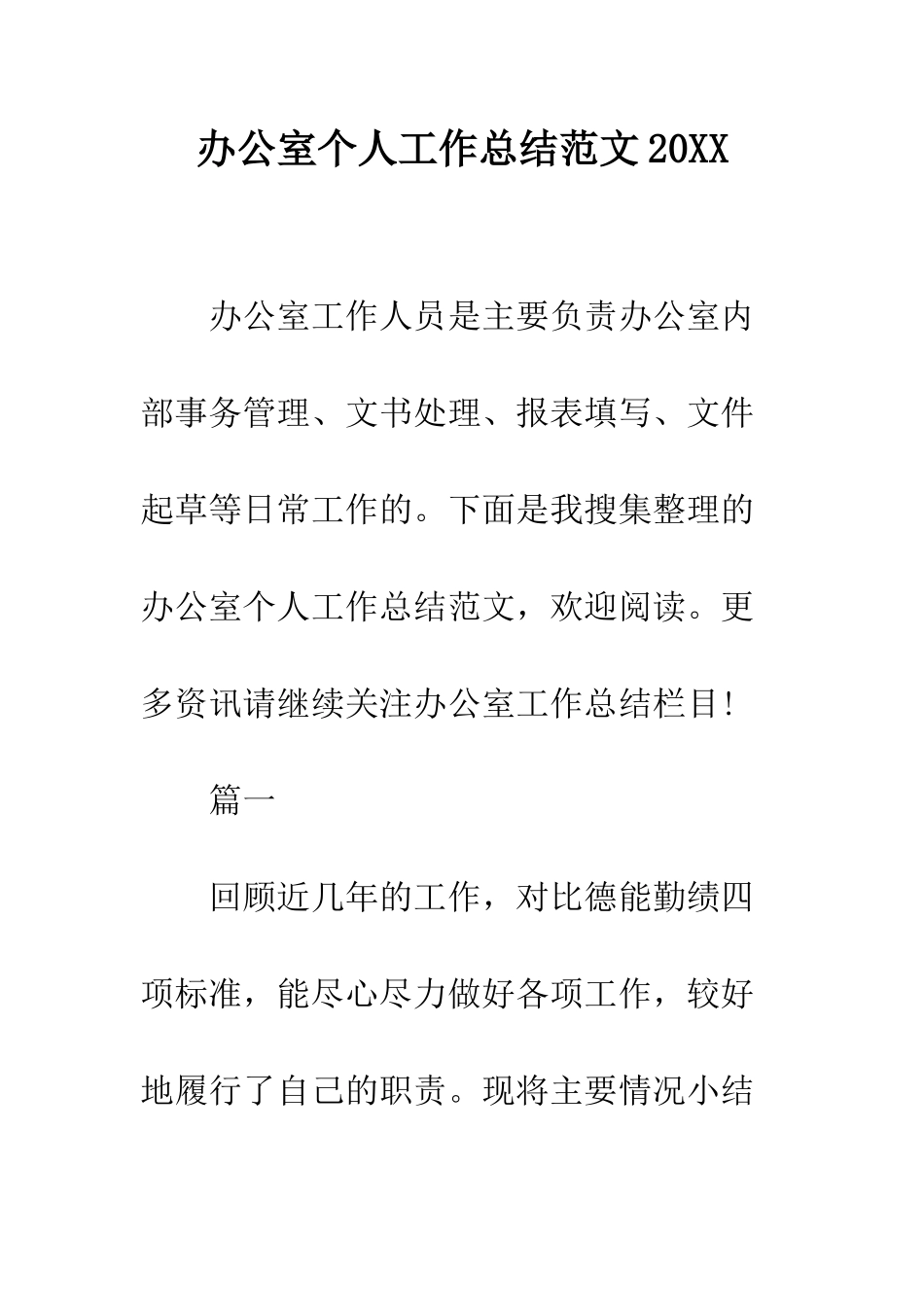 办公室个人工作总结范文20XX

办公室工作人员是主要负责办公室内部事务管理、文书处理、报表填写、文件起草等日常工作的。下面是我搜集整理的办公室个人工作总结范文，欢迎阅读。更多资讯请继续关注办公室工作总结栏目!

篇一

回顾近几年的工作，对比德能勤绩四项标准，能尽心尽力做好各项工作，较好地履行了自己的职责。现将主要情况小结